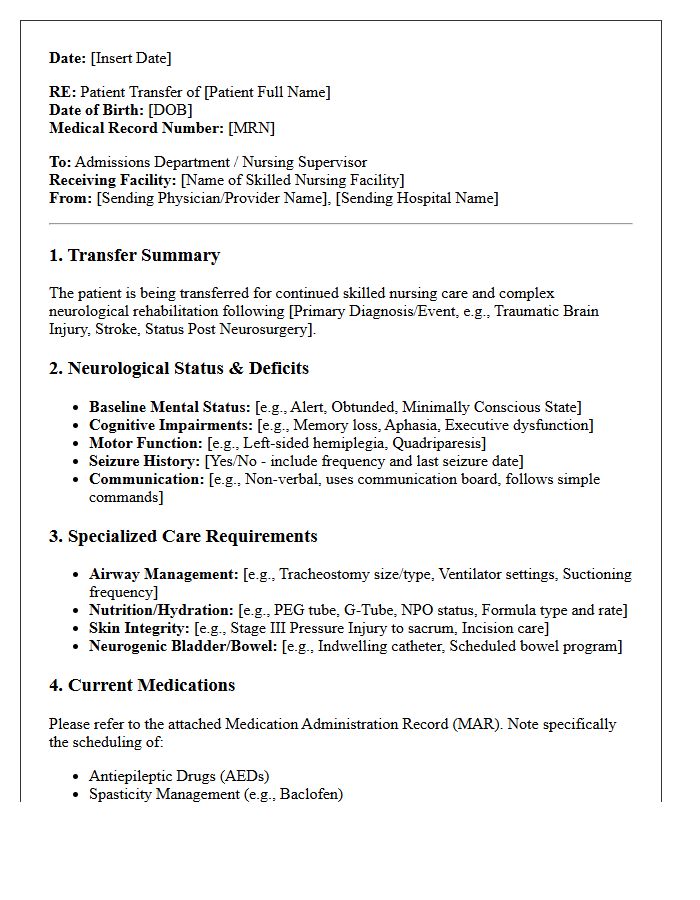 Date: [Insert Date]

RE: Patient Transfer of [Patient Full Name]
Date of Birth: [DOB]
Medical Record Number: [MRN]

To: Admissions Department / Nursing Supervisor
Receiving Facility: [Name of Skilled Nursing Facility]
From: [Sending Physician/Provider Name], [Sending Hospital Name]

1. Transfer Summary

The patient is being transferred for continued skilled nursing care and complex neurological rehabilitation following [Primary Diagnosis/Event, e.g., Traumatic Brain Injury, Stroke, Status Post Neurosurgery].

2. Neurological Status & Deficits

• Baseline Mental Status: [e.g., Alert, Obtunded, Minimally Conscious State]
• Cognitive Impairments: [e.g., Memory loss, Aphasia, Executive dysfunction]
• Motor Function: [e.g., Left-sided hemiplegia, Quadriparesis]
• Seizure History: [Yes/No - include frequency and last seizure date]
• Communication: [e.g., Non-verbal, uses communication board, follows simple commands]

3. Specialized Care Requirements

• Airway Management: [e.g., Tracheostomy size/type, Ventilator settings, Suctioning frequency]
• Nutrition/Hydration: [e.g., PEG tube, G-Tube, NPO status, Formula type and rate]
• Skin Integrity: [e.g., Stage III Pressure Injury to sacrum, Incision care]
• Neurogenic Bladder/Bowel: [e.g., Indwelling catheter, Scheduled bowel program]

4. Current Medications

Please refer to the attached Medication Administration Record (MAR). Note specifically the scheduling of:

• Antiepileptic Drugs (AEDs)
• Spasticity Management (e.g., Baclofen)